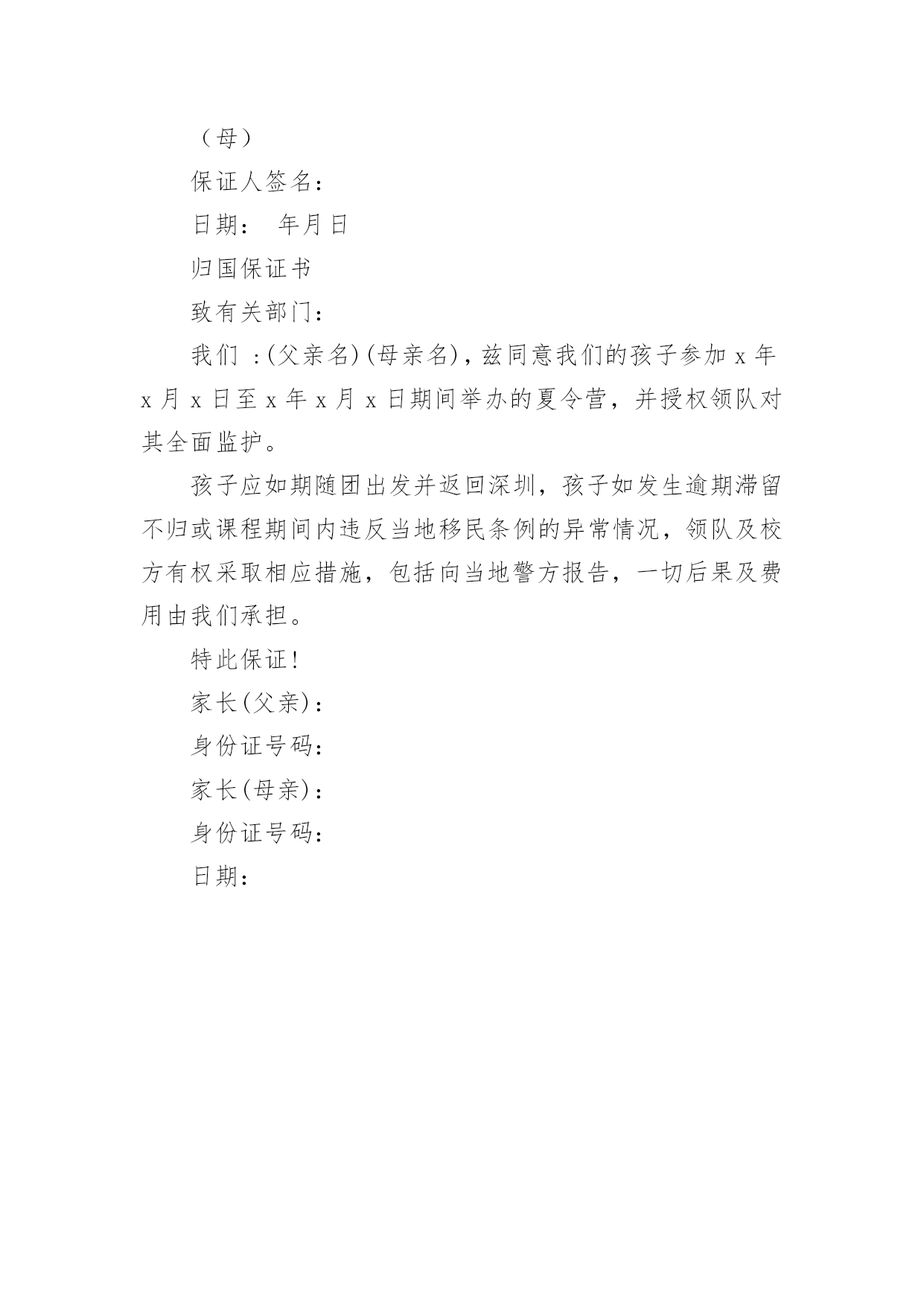 （母）

保证人签名：

日期： 年月日

归国保证书

致有关部门：

我们 :(父亲名)(母亲名)，兹同意我们的孩子参加 x 年 x 月 x 日至 x 年 x 月 x 日期间举办的夏令营，并授权领队对其全面监护。

孩子应如期随团出发并返回深圳，孩子如发生逾期滞留不归或课程期间内违反当地移民条例的异常情况，领队及校方有权采取相应措施，包括向当地警方报告，一切后果及费用由我们承担。

特此保证!

家长(父亲)：

身份证号码：

家长(母亲)：

身份证号码：

日期：